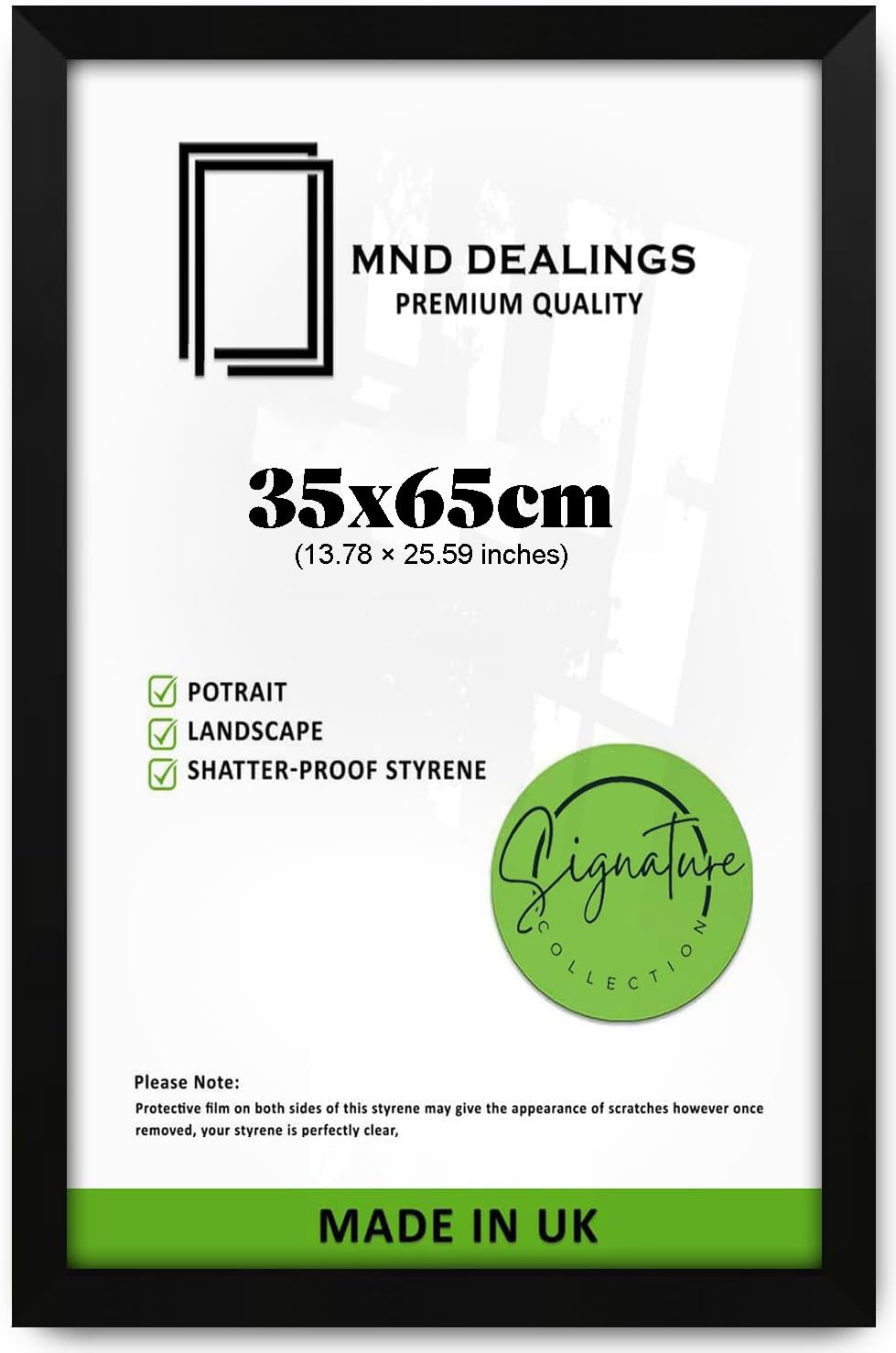 MND DEALINGS
PREMIUM QUALITY

35x65cm
(13.78 × 25.59 inches)

POTRAIT
LANDSCAPE
SHATTER-PROOF STYRENE

Signature
COLLECTION

Please Note:
Protective film on both sides of this styrene may give the appearance of scratches however once removed, your styrene is perfectly clear,

MADE IN UK